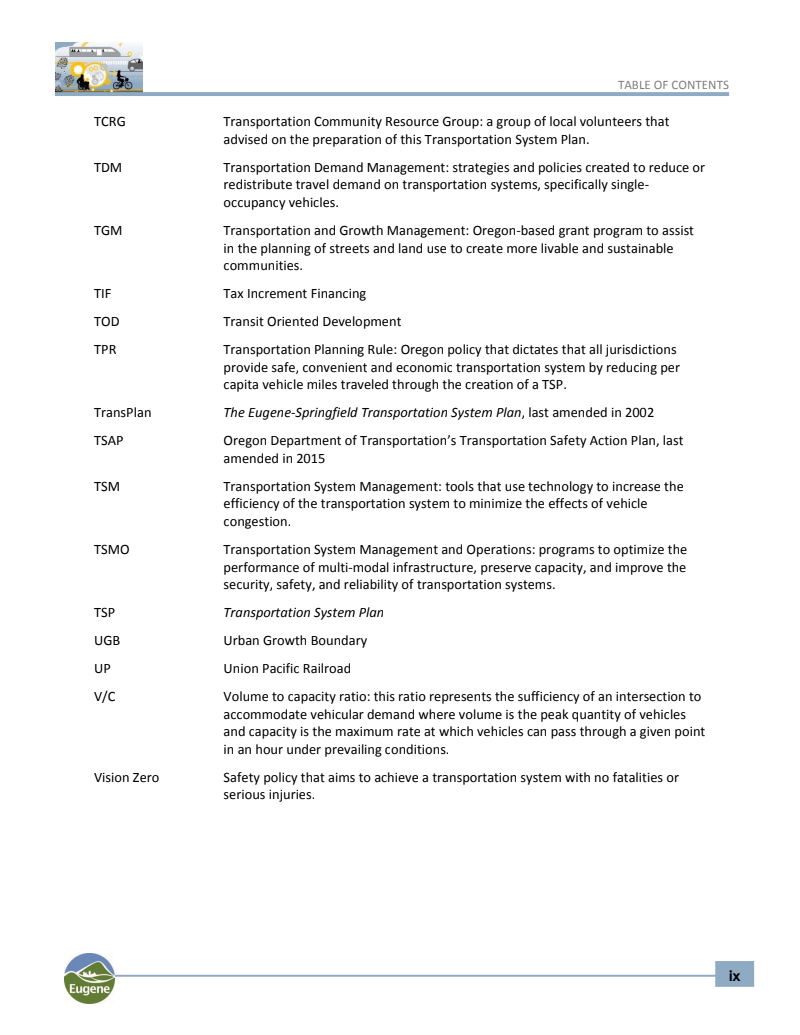 TABLE OF CONTENTS

| | |
|---|---|
| TCRG | Transportation Community Resource Group: a group of local volunteers that advised on the preparation of this Transportation System Plan. |
| TDM | Transportation Demand Management: strategies and policies created to reduce or redistribute travel demand on transportation systems, specifically single-occupancy vehicles. |
| TGM | Transportation and Growth Management: Oregon-based grant program to assist in the planning of streets and land use to create more livable and sustainable communities. |
| TIF | Tax Increment Financing |
| TOD | Transit Oriented Development |
| TPR | Transportation Planning Rule: Oregon policy that dictates that all jurisdictions provide safe, convenient and economic transportation system by reducing per capita vehicle miles traveled through the creation of a TSP. |
| TransPlan | The Eugene-Springfield Transportation System Plan, last amended in 2002 |
| TSAP | Oregon Department of Transportation's Transportation Safety Action Plan, last amended in 2015 |
| TSM | Transportation System Management: tools that use technology to increase the efficiency of the transportation system to minimize the effects of vehicle congestion. |
| TSMO | Transportation System Management and Operations: programs to optimize the performance of multi-modal infrastructure, preserve capacity, and improve the security, safety, and reliability of transportation systems. |
| TSP | Transportation System Plan |
| UGB | Urban Growth Boundary |
| UP | Union Pacific Railroad |
| V/C | Volume to capacity ratio: this ratio represents the sufficiency of an intersection to accommodate vehicular demand where volume is the peak quantity of vehicles and capacity is the maximum rate at which vehicles can pass through a given point in an hour under prevailing conditions. |
| Vision Zero | Safety policy that aims to achieve a transportation system with no fatalities or serious injuries. |

Eugene

ix